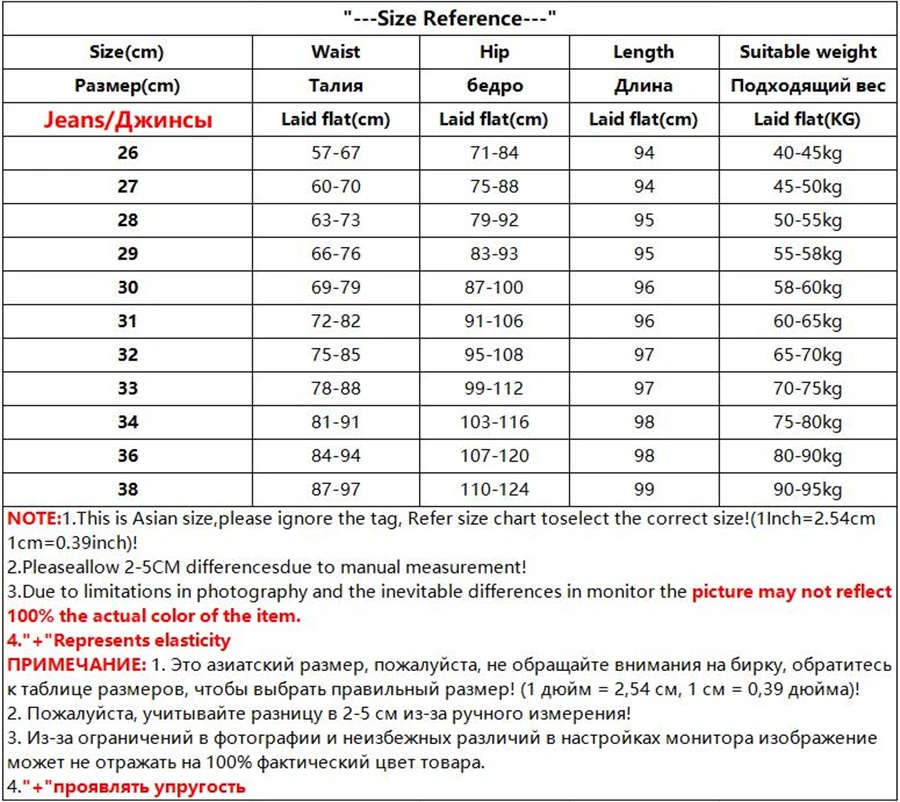 "---Size Reference---"

| Size(cm) | Waist | Hip | Length | Suitable weight |
|---|---|---|---|---|
| Размер(cm) | Талия | бедро | Длина | Подходящий вес |
| Jeans/Джинсы | Laid flat(cm) | Laid flat(cm) | Laid flat(cm) | Laid flat(KG) |
| 26 | 57-67 | 71-84 | 94 | 40-45kg |
| 27 | 60-70 | 75-88 | 94 | 45-50kg |
| 28 | 63-73 | 79-92 | 95 | 50-55kg |
| 29 | 66-76 | 83-93 | 95 | 55-58kg |
| 30 | 69-79 | 87-100 | 96 | 58-60kg |
| 31 | 72-82 | 91-106 | 96 | 60-65kg |
| 32 | 75-85 | 95-108 | 97 | 65-70kg |
| 33 | 78-88 | 99-112 | 97 | 70-75kg |
| 34 | 81-91 | 103-116 | 98 | 75-80kg |
| 36 | 84-94 | 107-120 | 98 | 80-90kg |
| 38 | 87-97 | 110-124 | 99 | 90-95kg |

NOTE:1.This is Asian size,please ignore the tag, Refer size chart toselect the correct size!(1Inch=2.54cm 1cm=0.39inch)!
2.Pleaseallow 2-5CM differencesdue to manual measurement!
3.Due to limitations in photography and the inevitable differences in monitor the picture may not reflect 100% the actual color of the item.
4."+"Represents elasticity
ПРИМЕЧАНИЕ: 1. Это азиатский размер, пожалуйста, не обращайте внимания на бирку, обратитесь к таблице размеров, чтобы выбрать правильный размер! (1 дюйм = 2,54 см, 1 см = 0,39 дюйма)!
2. Пожалуйста, учитывайте разницу в 2-5 см из-за ручного измерения!
3. Из-за ограничений в фотографии и неизбежных различий в настройках монитора изображение может не отражать на 100% фактический цвет товара.
4."+"проявлять упругость